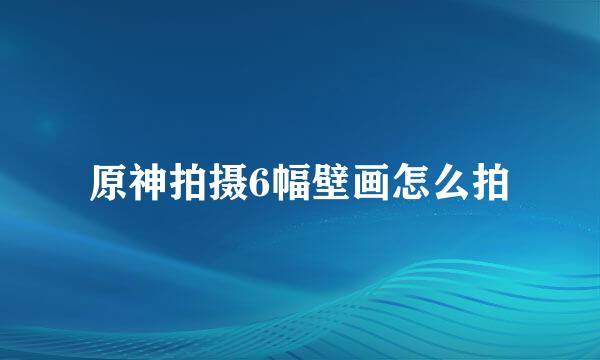 原神拍摄6幅壁画怎么拍